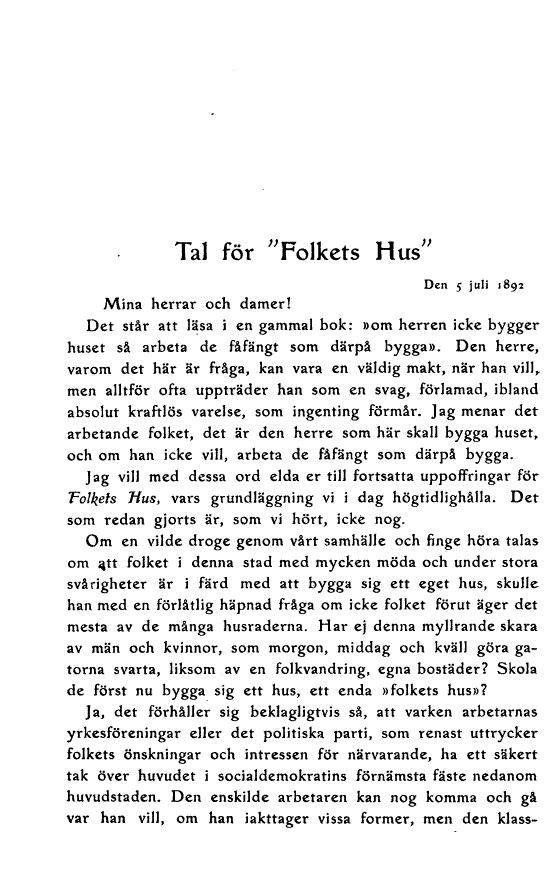 Tal för "Folkets Hus"

Den 5 juli 1892

Mina herrar och damer!

Det står att läsa i en gammal bok: »om herren icke bygger huset så arbeta de fåfängt som därpå bygga». Den herre, varom det här är fråga, kan vara en väldig makt, när han vill, men alltför ofta uppträder han som en svag, förlamad, ibland absolut kraftlös varelse, som ingenting förmår. Jag menar det arbetande folket, det är den herre som här skall bygga huset, och om han icke vill, arbeta de fåfängt som därpå bygga.

Jag vill med dessa ord elda er till fortsatta uppoffringar för Folkets Hus, vars grundläggning vi i dag högtidlighålla. Det som redan gjorts är, som vi hört, icke nog.

Om en vilde droge genom vårt samhälle och finge höra talas om att folket i denna stad med mycken möda och under stora svårigheter är i färd med att bygga sig ett eget hus, skulle han med en förlåtlig häpnad fråga om icke folket förut äger det mesta av de många husraderna. Har ej denna myllrande skara av män och kvinnor, som morgon, middag och kväll göra gatorna svarta, liksom av en folkvandring, egna bostäder? Skola de först nu bygga sig ett hus, ett enda »folkets hus»?

Ja, det förhåller sig beklagligtvis så, att varken arbetarnas yrkesföreningar eller det politiska parti, som renast uttrycker folkets önskningar och intressen för närvarande, ha ett säkert tak över huvudet i socialdemokratins förnämsta fäste nedanom huvudstaden. Den enskilde arbetaren kan nog komma och gå var han vill, om han iakttager vissa former, men den klass-